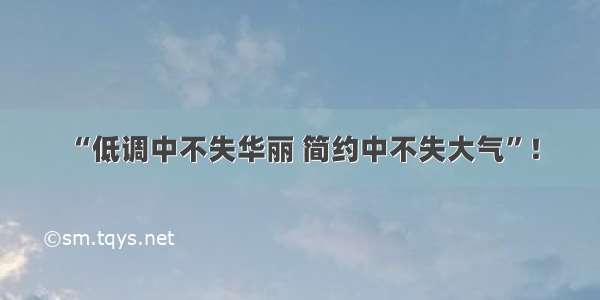 “低调中不失华丽 简约中不失大气”！

©sm.tqys.net